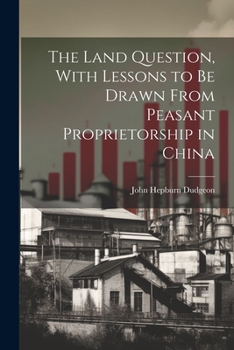 The Land Question, With Lessons to Be Drawn From Peasant Proprietorship in China

John Hepburn Dudgeon